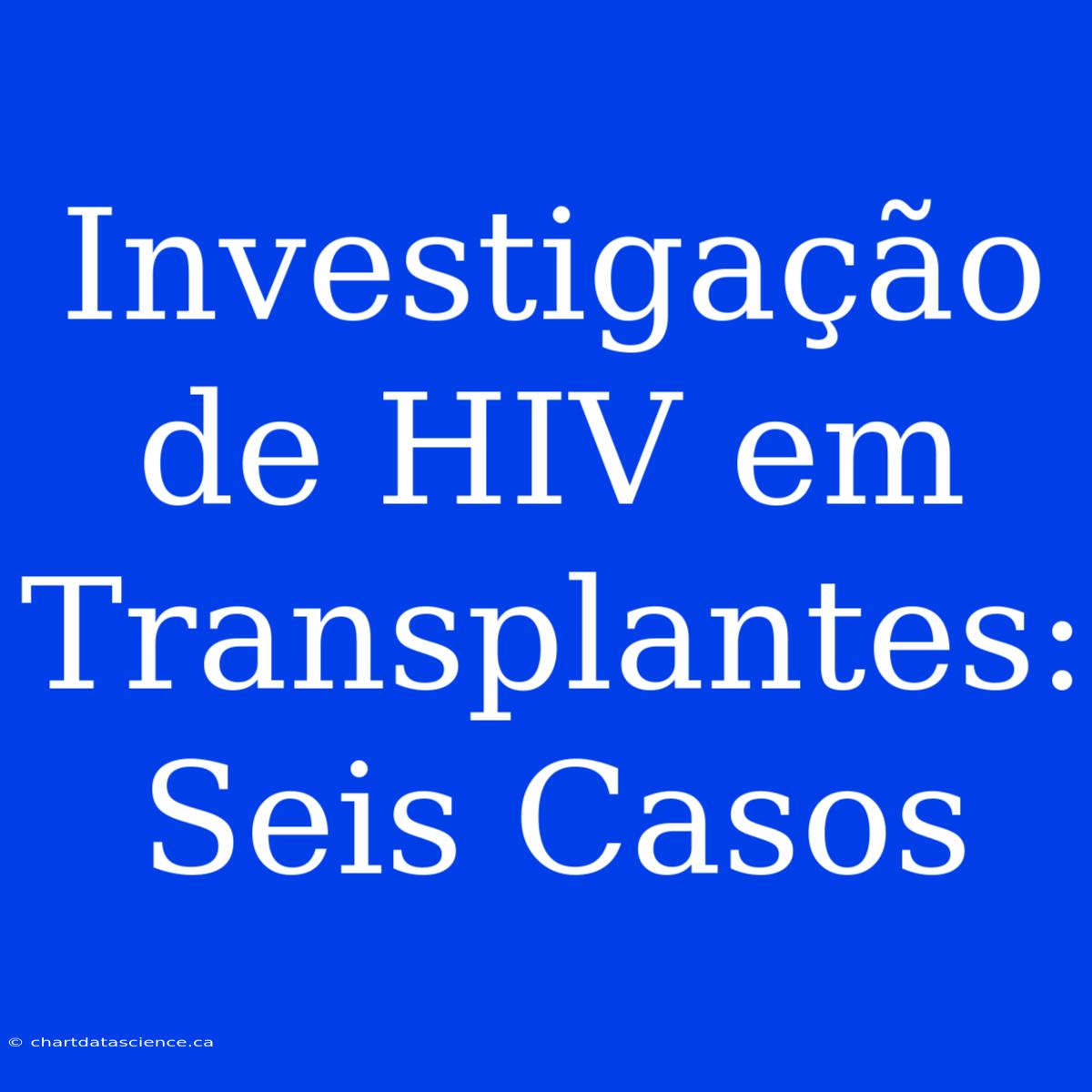 Investigação de HIV em Transplantes: Seis Casos

© chartdatascience.ca